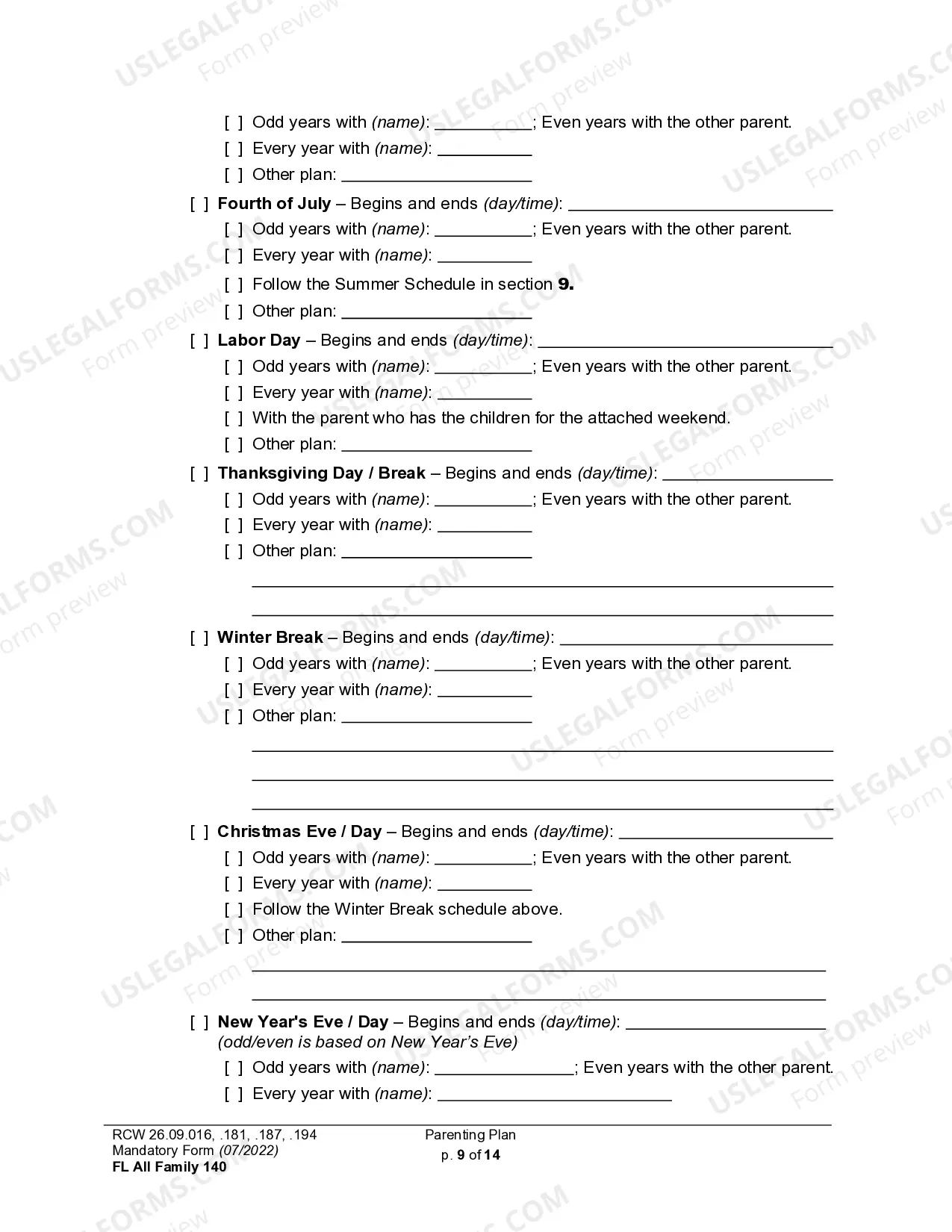 [ ] Odd years with (name): ____; Even years with the other parent.
[ ] Every year with (name): ____
[ ] Other plan: ____

[ ] Fourth of July – Begins and ends (day/time): ____
[ ] Odd years with (name): ____; Even years with the other parent.
[ ] Every year with (name): ____
[ ] Follow the Summer Schedule in section 9.
[ ] Other plan: ____

[ ] Labor Day – Begins and ends (day/time): ____
[ ] Odd years with (name): ____; Even years with the other parent.
[ ] Every year with (name): ____
[ ] With the parent who has the children for the attached weekend.
[ ] Other plan: ____

[ ] Thanksgiving Day / Break – Begins and ends (day/time): ____
[ ] Odd years with (name): ____; Even years with the other parent.
[ ] Every year with (name): ____
[ ] Other plan: ____
____
____

[ ] Winter Break – Begins and ends (day/time): ____
[ ] Odd years with (name): ____; Even years with the other parent.
[ ] Every year with (name): ____
[ ] Other plan: ____
____
____
____

[ ] Christmas Eve / Day – Begins and ends (day/time): ____
[ ] Odd years with (name): ____; Even years with the other parent.
[ ] Every year with (name): ____
[ ] Follow the Winter Break schedule above.
[ ] Other plan: ____
____
____

[ ] New Year's Eve / Day – Begins and ends (day/time): ____
(odd/even is based on New Year's Eve)
[ ] Odd years with (name): ____; Even years with the other parent.
[ ] Every year with (name): ____

RCW 26.09.016, .181, .187, .194
Mandatory Form (07/2022)
FL All Family 140

Parenting Plan
p. 9 of 14

USLEGALFORMS.COM Form preview